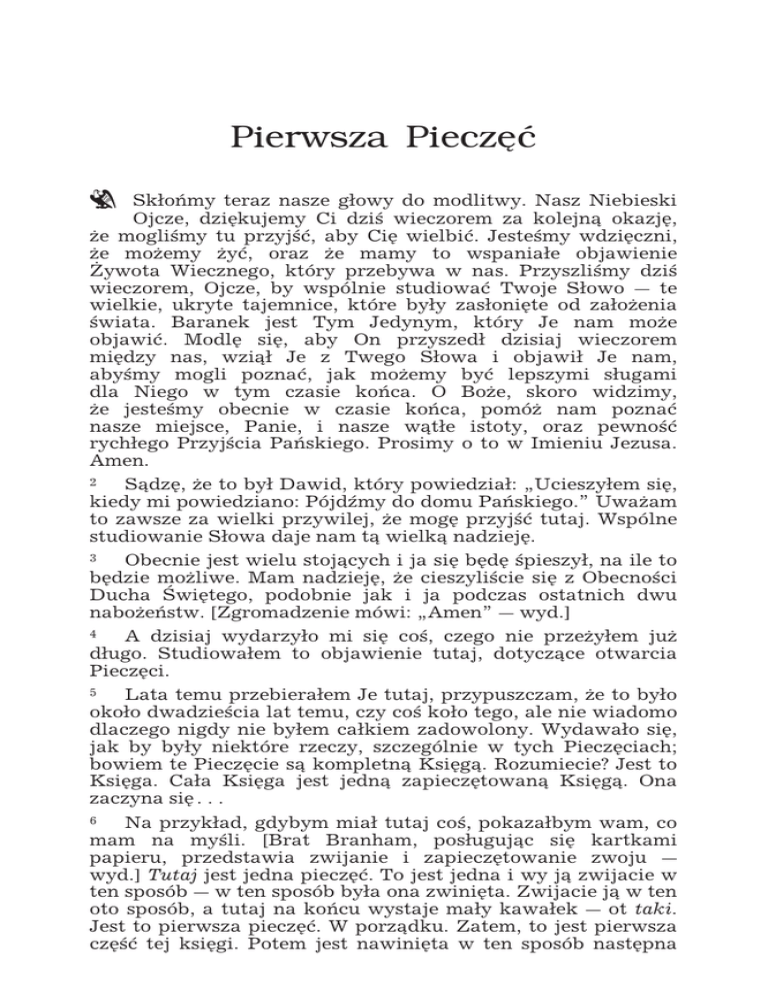 Pierwsza Pieczęć

Skłońmy teraz nasze głowy do modlitwy. Nasz Niebieski Ojcze, dziękujemy Ci dziś wieczorem za kolejną okazję, że mogliśmy tu przyjść, aby Cię wielbić. Jesteśmy wdzięczni, że możemy żyć, oraz że mamy to wspaniałe objawienie Żywota Wiecznego, który przebywa w nas. Przyszliśmy dziś wieczorem, Ojcze, by wspólnie studiować Twoje Słowo — te wielkie, ukryte tajemnice, które były zasłonięte od założenia świata. Baranek jest Tym Jedynym, który Je nam może objawić. Modlę się, aby On przyszedł dzisiaj wieczorem między nas, wziął Je z Twego Słowa i objawił Je nam, abyśmy mogli poznać, jak możemy być lepszymi sługami dla Niego w tym czasie końca. O Boże, skoro widzimy, że jesteśmy obecnie w czasie końca, pomóż nam poznać nasze miejsce, Panie, i nasze wątłe istoty, oraz pewność rychłego Przyjścia Pańskiego. Prosimy o to w Imieniu Jezusa. Amen.

² Sądzę, że to był Dawid, który powiedział: „Ucieszyłem się, kiedy mi powiedziano: Pójdźmy do domu Pańskiego.” Uważam to zawsze za wielki przywilej, że mogę przyjść tutaj. Wspólne studiowanie Słowa daje nam tą wielką nadzieję.

³ Obecnie jest wielu stojących i ja się będę śpieszył, na ile to będzie możliwe. Mam nadzieję, że cieszyliście się z Obecności Ducha Świętego, podobnie jak i ja podczas ostatnich dwu nabożeństw. [Zgromadzenie mówi: „Amen” — wyd.]

⁴ A dzisiaj wydarzyło mi się coś, czego nie przeżyłem już długo. Studiowałem to objawienie tutaj, dotyczące otwarcia Pieczęci.

⁵ Lata temu przebierałem Je tutaj, przypuszczam, że to było około dwadzieścia lat temu, czy coś koło tego, ale nie wiadomo dlaczego nigdy nie byłem całkiem zadowolony. Wydawało się, jak by były niektóre rzeczy, szczególnie w tych Pieczęciach; bowiem te Pieczęcie są kompletną Księgą. Rozumiecie? Jest to Księga. Cała Księga jest jedną zapieczętowaną Księgą. Ona zaczyna się . . .

⁶ Na przykład, gdybym miał tutaj coś, pokazałbym wam, co mam na myśli. [Brat Branham, posługując się kartkami papieru, przedstawia zwijanie i zapieczętowanie zwoju — wyd.] Tutaj jest jedna pieczęć. To jest jedna i wy ją zwijacie w ten sposób — w ten sposób była ona zwinięta. Zwijacie ją w ten oto sposób, a tutaj na końcu wystaje mały kawałek — ot taki. Jest to pierwsza pieczęć. W porządku. Zatem, to jest pierwsza część tej księgi. Potem jest nawinięta w ten sposób następna